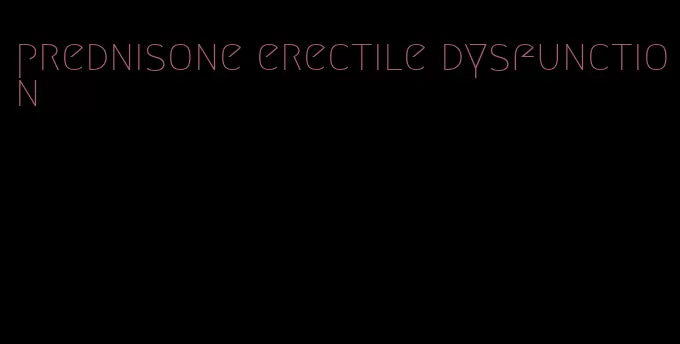 prednisone erectile dysfunction